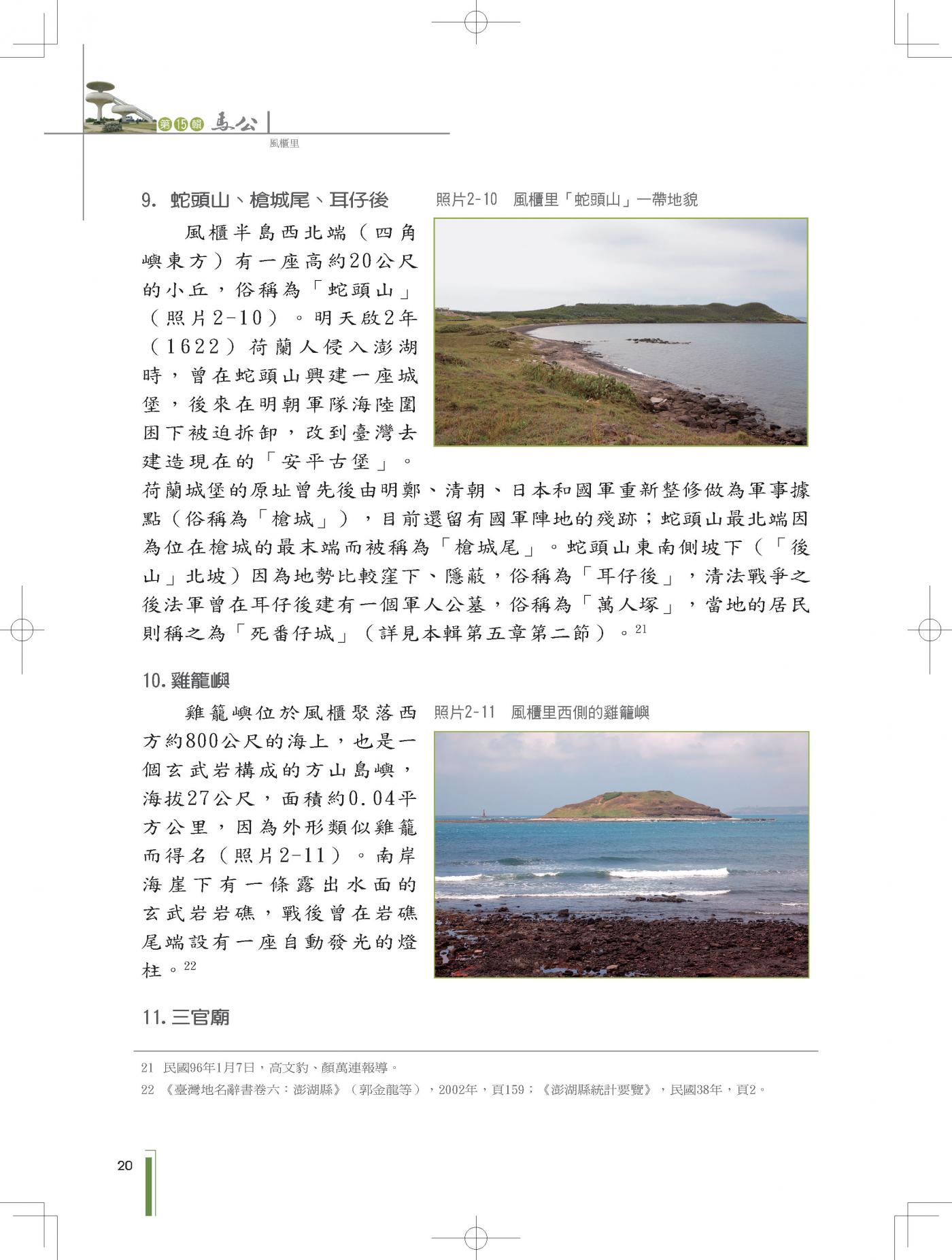 第15輯 馬公

風櫃里

9. 蛇頭山、槍城尾、耳仔後

照片2-10　風櫃里「蛇頭山」一帶地貌

風櫃半島西北端（四角嶼東方）有一座高約20公尺的小丘，俗稱為「蛇頭山」（照片2-10）。明天啟2年（1622）荷蘭人侵入澎湖時，曾在蛇頭山興建一座城堡，後來在明朝軍隊海陸圍困下被迫拆卸，改到臺灣去建造現在的「安平古堡」。荷蘭城堡的原址曾先後由明鄭、清朝、日本和國軍重新整修做為軍事據點（俗稱為「槍城」），目前還留有國軍陣地的殘跡；蛇頭山最北端因為位在槍城的最末端而被稱為「槍城尾」。蛇頭山東南側坡下（「後山」北坡）因為地勢比較窪下、隱蔽，俗稱為「耳仔後」，清法戰爭之後法軍曾在耳仔後建有一個軍人公墓，俗稱為「萬人塚」，當地的居民則稱之為「死番仔城」（詳見本輯第五章第二節）。$^{21}$

10. 雞籠嶼

照片2-11　風櫃里西側的雞籠嶼

雞籠嶼位於風櫃聚落西方約800公尺的海上，也是一個玄武岩構成的方山島嶼，海拔27公尺，面積約0.04平方公里，因為外形類似雞籠而得名（照片2-11）。南岸海崖下有一條露出水面的玄武岩岩礁，戰後曾在岩礁尾端設有一座自動發光的燈柱。$^{22}$

11. 三官廟

21　民國96年1月7日，高文豹、顏萬連報導。
22　《臺灣地名辭書卷六：澎湖縣》（郭金龍等），2002年，頁159；《澎湖縣統計要覽》，民國38年，頁2。

20